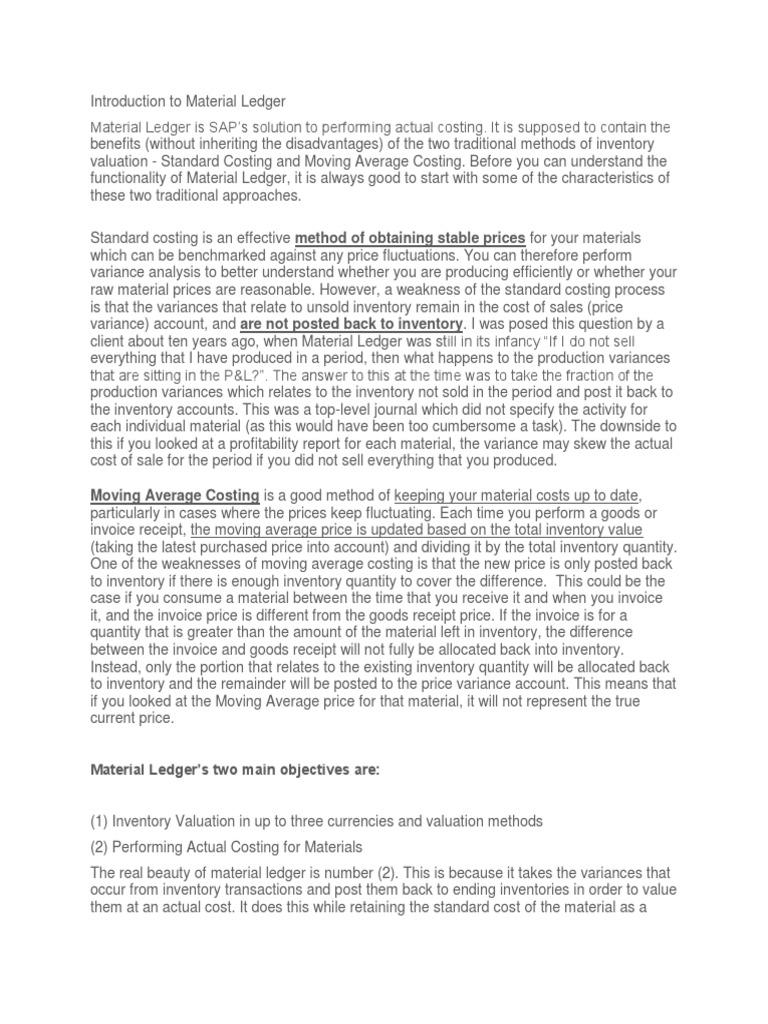 Introduction to Material Ledger

Material Ledger is SAP's solution to performing actual costing. It is supposed to contain the benefits (without inheriting the disadvantages) of the two traditional methods of inventory valuation - Standard Costing and Moving Average Costing. Before you can understand the functionality of Material Ledger, it is always good to start with some of the characteristics of these two traditional approaches.

Standard costing is an effective method of obtaining stable prices for your materials which can be benchmarked against any price fluctuations. You can therefore perform variance analysis to better understand whether you are producing efficiently or whether your raw material prices are reasonable. However, a weakness of the standard costing process is that the variances that relate to unsold inventory remain in the cost of sales (price variance) account, and are not posted back to inventory. I was posed this question by a client about ten years ago, when Material Ledger was still in its infancy "If I do not sell everything that I have produced in a period, then what happens to the production variances that are sitting in the P&L?". The answer to this at the time was to take the fraction of the production variances which relates to the inventory not sold in the period and post it back to the inventory accounts. This was a top-level journal which did not specify the activity for each individual material (as this would have been too cumbersome a task). The downside to this if you looked at a profitability report for each material, the variance may skew the actual cost of sale for the period if you did not sell everything that you produced.

Moving Average Costing is a good method of keeping your material costs up to date, particularly in cases where the prices keep fluctuating. Each time you perform a goods or invoice receipt, the moving average price is updated based on the total inventory value (taking the latest purchased price into account) and dividing it by the total inventory quantity. One of the weaknesses of moving average costing is that the new price is only posted back to inventory if there is enough inventory quantity to cover the difference. This could be the case if you consume a material between the time that you receive it and when you invoice it, and the invoice price is different from the goods receipt price. If the invoice is for a quantity that is greater than the amount of the material left in inventory, the difference between the invoice and goods receipt will not fully be allocated back into inventory. Instead, only the portion that relates to the existing inventory quantity will be allocated back to inventory and the remainder will be posted to the price variance account. This means that if you looked at the Moving Average price for that material, it will not represent the true current price.

Material Ledger's two main objectives are:

(1) Inventory Valuation in up to three currencies and valuation methods

(2) Performing Actual Costing for Materials

The real beauty of material ledger is number (2). This is because it takes the variances that occur from inventory transactions and post them back to ending inventories in order to value them at an actual cost. It does this while retaining the standard cost of the material as a